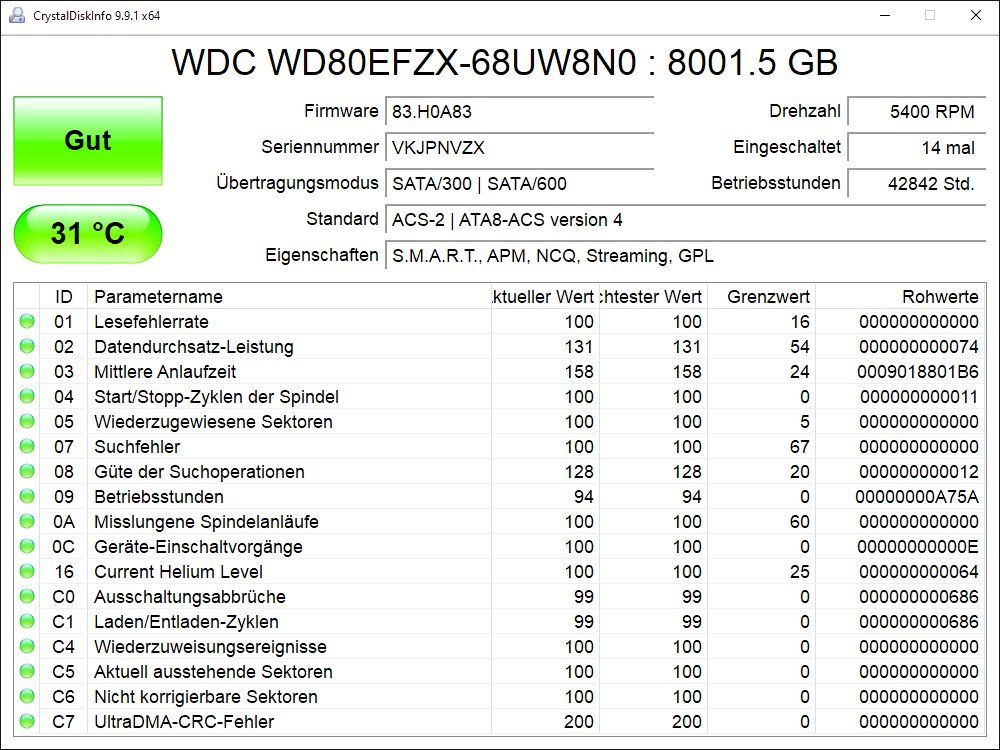 CrystalDiskInfo 9.9.1 x64

WDC WD80EFZX-68UW8N0 : 8001.5 GB

Gut

31 °C

Firmware 83.H0A83
Seriennummer VKJPNVZX
Übertragungsmodus SATA/300 | SATA/600
Standard ACS-2 | ATA8-ACS version 4
Eigenschaften S.M.A.R.T., APM, NCQ, Streaming, GPL

Drehzahl 5400 RPM
Eingeschaltet 14 mal
Betriebsstunden 42842 Std.

| ID | Parametername | ktueller Wert | chtester Wert | Grenzwert | Rohwerte |
|---|---|---|---|---|---|
| 01 | Lesefehlerrate | 100 | 100 | 16 | 000000000000 |
| 02 | Datendurchsatz-Leistung | 131 | 131 | 54 | 000000000074 |
| 03 | Mittlere Anlaufzeit | 158 | 158 | 24 | 0009018801B6 |
| 04 | Start/Stopp-Zyklen der Spindel | 100 | 100 | 0 | 000000000011 |
| 05 | Wiederzugewiesene Sektoren | 100 | 100 | 5 | 000000000000 |
| 07 | Suchfehler | 100 | 100 | 67 | 000000000000 |
| 08 | Güte der Suchoperationen | 128 | 128 | 20 | 000000000012 |
| 09 | Betriebsstunden | 94 | 94 | 0 | 00000000A75A |
| 0A | Misslungene Spindelanläufe | 100 | 100 | 60 | 000000000000 |
| 0C | Geräte-Einschaltvorgänge | 100 | 100 | 0 | 00000000000E |
| 16 | Current Helium Level | 100 | 100 | 25 | 000000000064 |
| C0 | Ausschaltungsabbrüche | 99 | 99 | 0 | 000000000686 |
| C1 | Laden/Entladen-Zyklen | 99 | 99 | 0 | 000000000686 |
| C4 | Wiederzuweisungsereignisse | 100 | 100 | 0 | 000000000000 |
| C5 | Aktuell ausstehende Sektoren | 100 | 100 | 0 | 000000000000 |
| C6 | Nicht korrigierbare Sektoren | 100 | 100 | 0 | 000000000000 |
| C7 | UltraDMA-CRC-Fehler | 200 | 200 | 0 | 000000000000 |